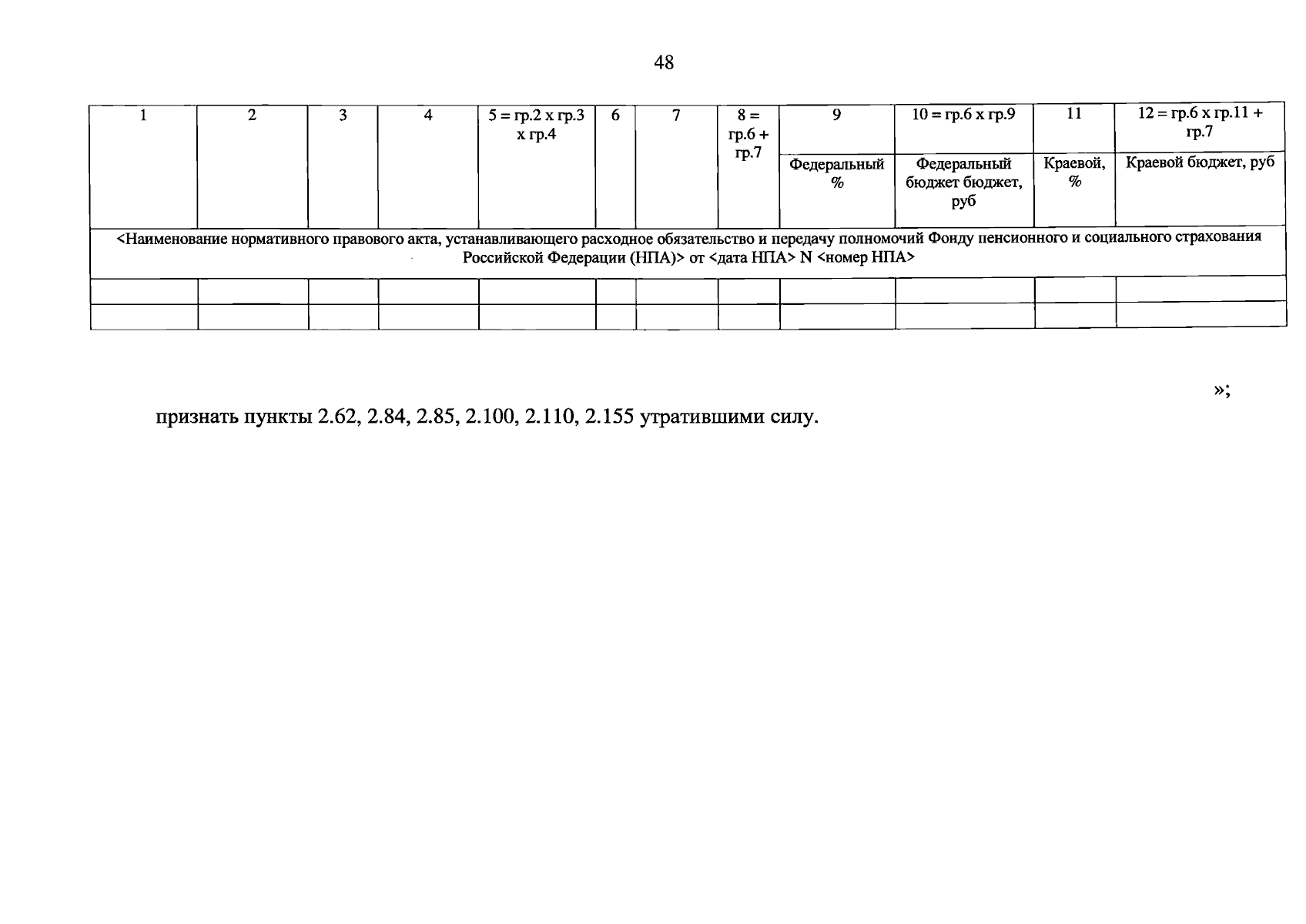 48

| 1 | 2 | 3 | 4 | 5 = гр.2 х гр.3 х гр.4 | 6 | 7 | 8 = гр.6 + гр.7 | 9 | 10 = гр.6 х гр.9 | 11 | 12 = гр.6 х гр.11 + гр.7 |
|---|---|---|---|---|---|---|---|---|---|---|---|
| | | | | | | | | Федеральный % | Федеральный бюджет бюджет, руб | Краевой, % | Краевой бюджет, руб |
| <Наименование нормативного правового акта, устанавливающего расходное обязательство и передачу полномочий Фонду пенсионного и социального страхования Российской Федерации (НПА)> от <дата НПА> N <номер НПА> | | | | | | | | | | | |
| | | | | | | | | | | | |
| | | | | | | | | | | | |

»;

признать пункты 2.62, 2.84, 2.85, 2.100, 2.110, 2.155 утратившими силу.